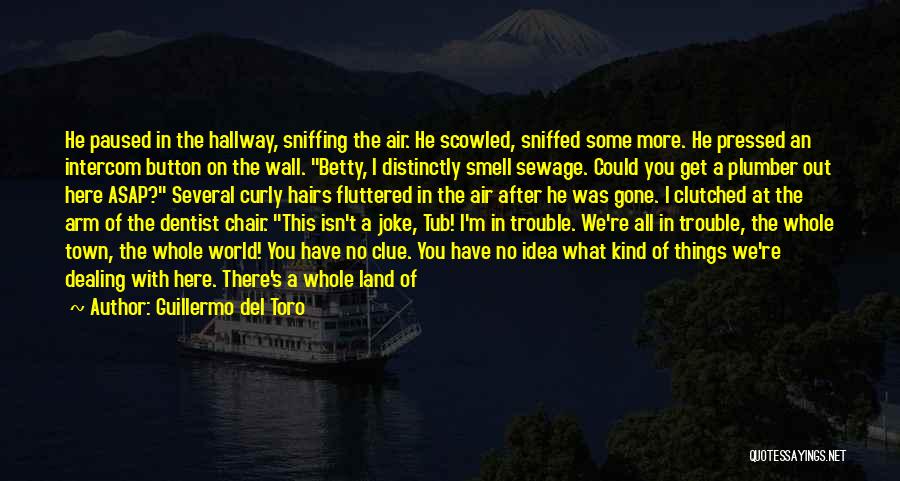 He paused in the hallway, sniffing the air. He scowled, sniffed some more. He pressed an intercom button on the wall. "Betty, I distinctly smell sewage. Could you get a plumber out here ASAP?" Several curly hairs fluttered in the air after he was gone. I clutched at the arm of the dentist chair. "This isn't a joke, Tub! I'm in trouble. We're all in trouble, the whole town, the whole world! You have no clue. You have no idea what kind of things we're dealing with here. There's a whole land of

~ Author: Guillermo del Toro

QUOTESSAYINGS.NET